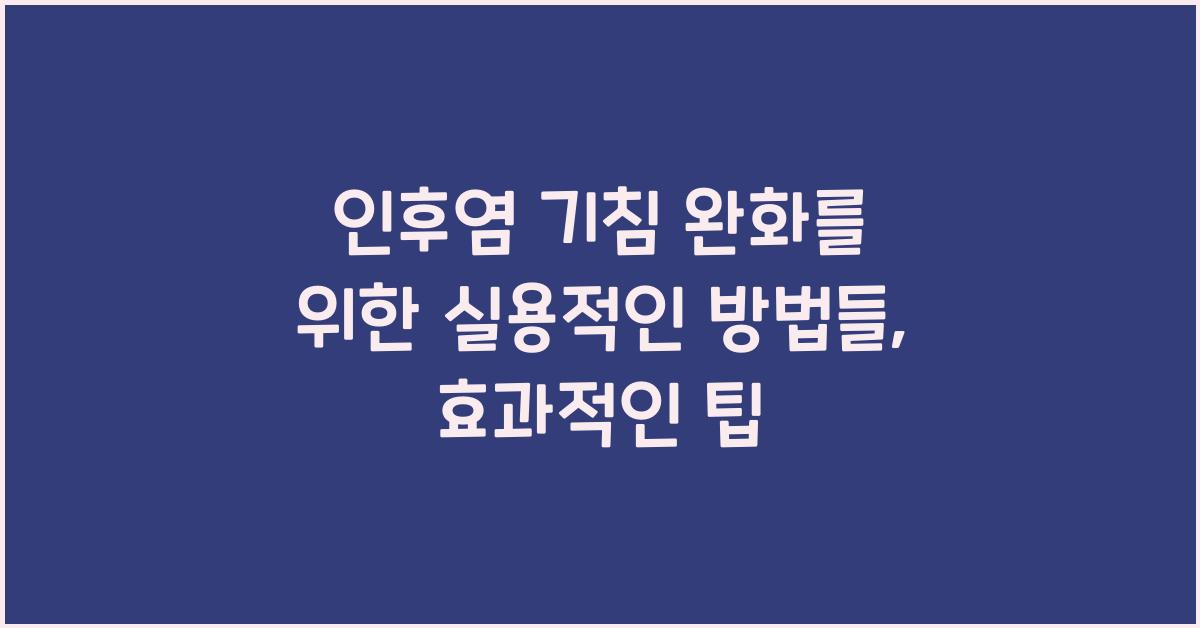 인후염 기침 완화를 위한 실용적인 방법들, 효과적인 팁